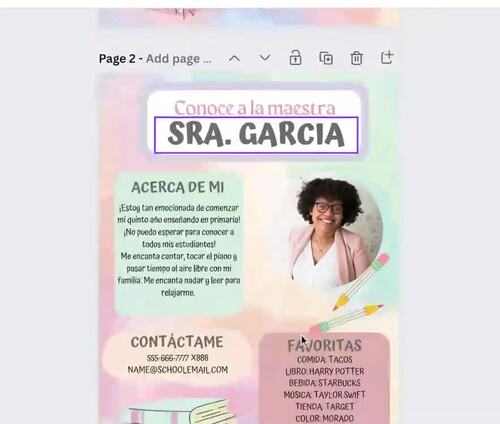 Page 2 - Add page ...

Conoce a la maestra
SRA. GARCIA

ACERCA DE MI
¡Estoy tan emocionada de comenzar mi quinto año enseñando en primaria! ¡No puedo esperar para conocer a todos mis estudiantes!
Me encanta cantar, tocar el piano y pasar tiempo al aire libre con mi familia. Me encanta nadar y leer para relajarme.

CONTÁCTAME
555-666-7777 X888
NAME@SCHOOLEMAIL.COM

FAVORITAS
COMIDA: TACOS
LIBRO: HARRY POTTER
BEBIDA: STARBUCKS
MÚSICA: TAYLOR SWIFT
TIENDA: TARGET
COLOR: MORADO